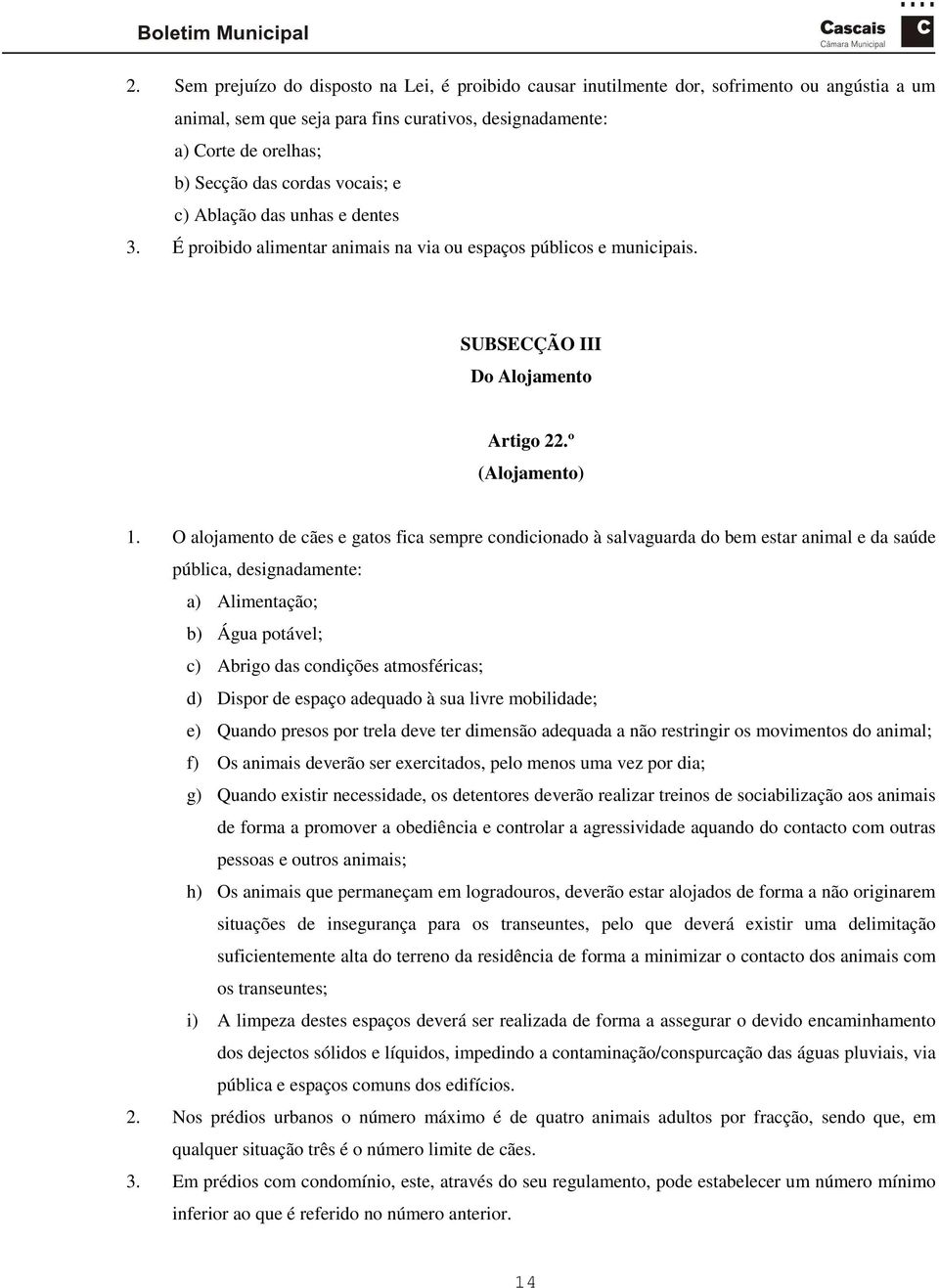 Boletim Municipal

Cascais
Câmara Municipal

C

2. Sem prejuízo do disposto na Lei, é proibido causar inutilmente dor, sofrimento ou angústia a um animal, sem que seja para fins curativos, designadamente:
a) Corte de orelhas;
b) Secção das cordas vocais; e
c) Ablação das unhas e dentes
3. É proibido alimentar animais na via ou espaços públicos e municipais.

SUBSECÇÃO III
Do Alojamento

Artigo 22.º
(Alojamento)

1. O alojamento de cães e gatos fica sempre condicionado à salvaguarda do bem estar animal e da saúde pública, designadamente:
a) Alimentação;
b) Água potável;
c) Abrigo das condições atmosféricas;
d) Dispor de espaço adequado à sua livre mobilidade;
e) Quando presos por trela deve ter dimensão adequada a não restringir os movimentos do animal;
f) Os animais deverão ser exercitados, pelo menos uma vez por dia;
g) Quando existir necessidade, os detentores deverão realizar treinos de sociabilização aos animais de forma a promover a obediência e controlar a agressividade aquando do contacto com outras pessoas e outros animais;
h) Os animais que permaneçam em logradouros, deverão estar alojados de forma a não originarem situações de insegurança para os transeuntes, pelo que deverá existir uma delimitação suficientemente alta do terreno da residência de forma a minimizar o contacto dos animais com os transeuntes;
i) A limpeza destes espaços deverá ser realizada de forma a assegurar o devido encaminhamento dos dejectos sólidos e líquidos, impedindo a contaminação/conspurcação das águas pluviais, via pública e espaços comuns dos edifícios.
2. Nos prédios urbanos o número máximo é de quatro animais adultos por fracção, sendo que, em qualquer situação três é o número limite de cães.
3. Em prédios com condomínio, este, através do seu regulamento, pode estabelecer um número mínimo inferior ao que é referido no número anterior.

14